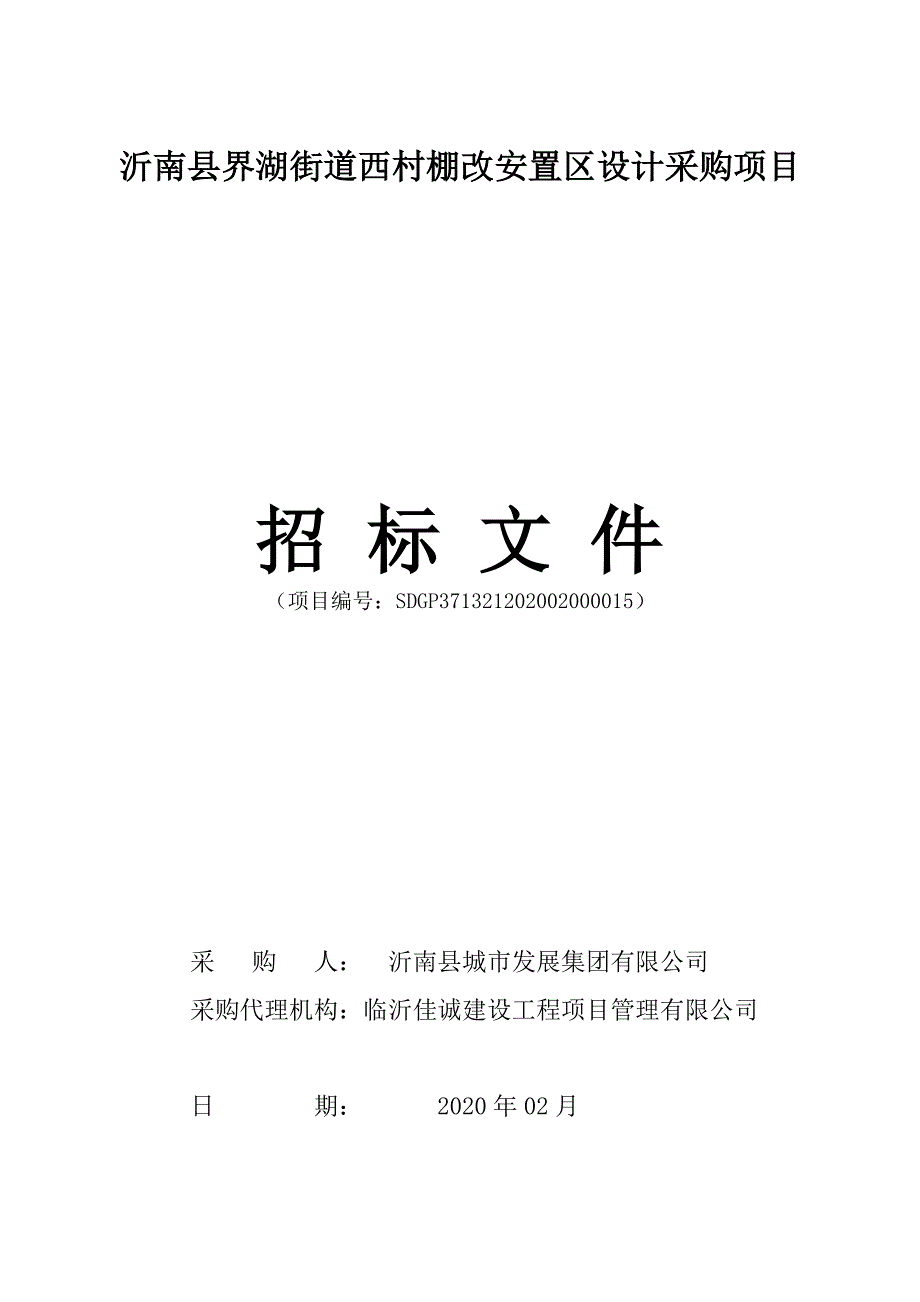 沂南县界湖街道西村棚改安置区设计采购项目

招 标 文 件

（项目编号：SDGP371321202002000015）

采　购　人：　沂南县城市发展集团有限公司

采购代理机构：临沂佳诚建设工程项目管理有限公司

日　　　期：　　2020 年 02 月